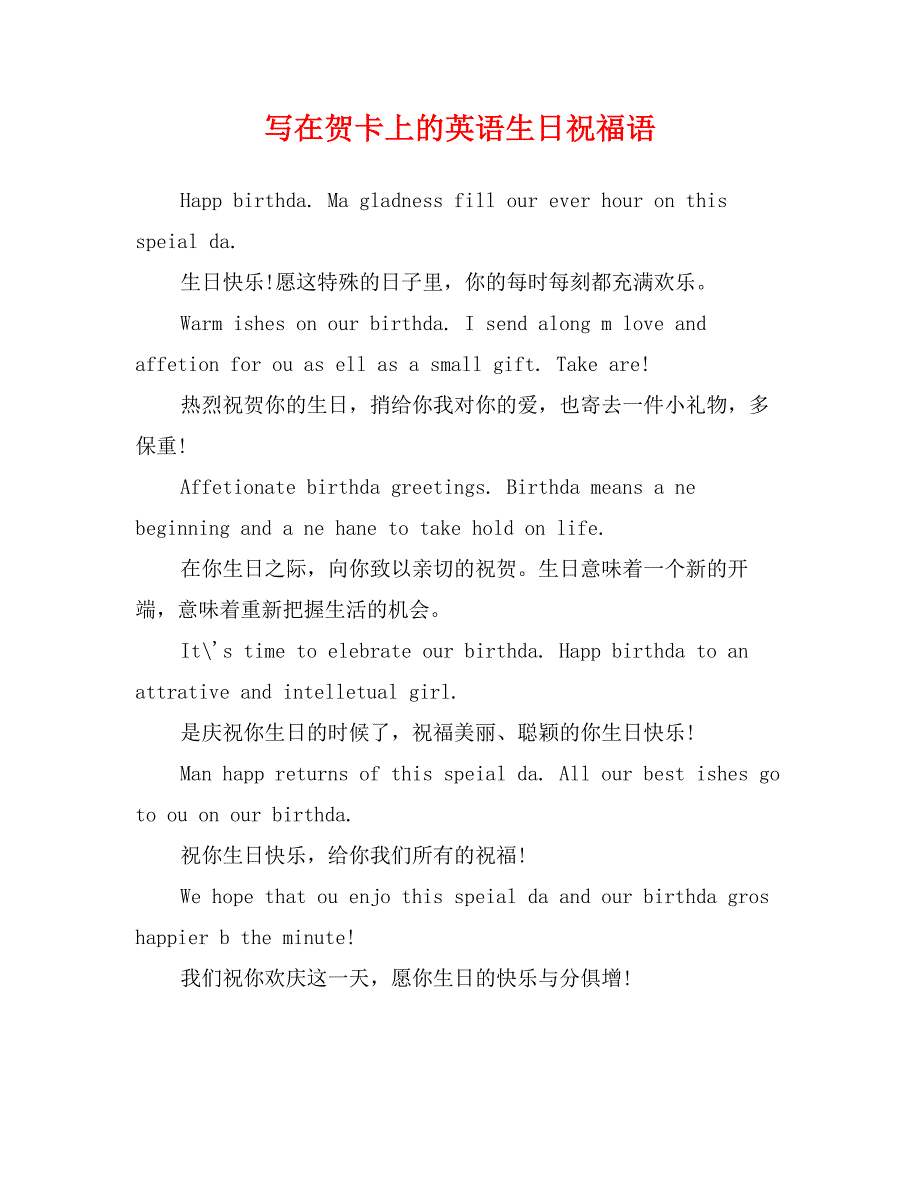 写在贺卡上的英语生日祝福语

Happ birthda. Ma gladness fill our ever hour on this speial da.

生日快乐!愿这特殊的日子里，你的每时每刻都充满欢乐。

Warm ishes on our birthda. I send along m love and affetion for ou as ell as a small gift. Take are!

热烈祝贺你的生日，捎给你我对你的爱，也寄去一件小礼物，多保重!

Affetionate birthda greetings. Birthda means a ne beginning and a ne hane to take hold on life.

在你生日之际，向你致以亲切的祝贺。生日意味着一个新的开端，意味着重新把握生活的机会。

It\'s time to elebrate our birthda. Happ birthda to an attrative and intelletual girl.

是庆祝你生日的时候了，祝福美丽、聪颖的你生日快乐!

Man happ returns of this speial da. All our best ishes go to ou on our birthda.

祝你生日快乐，给你我们所有的祝福!

We hope that ou enjo this speial da and our birthda gros happier b the minute!

我们祝你欢庆这一天，愿你生日的快乐与分俱增!